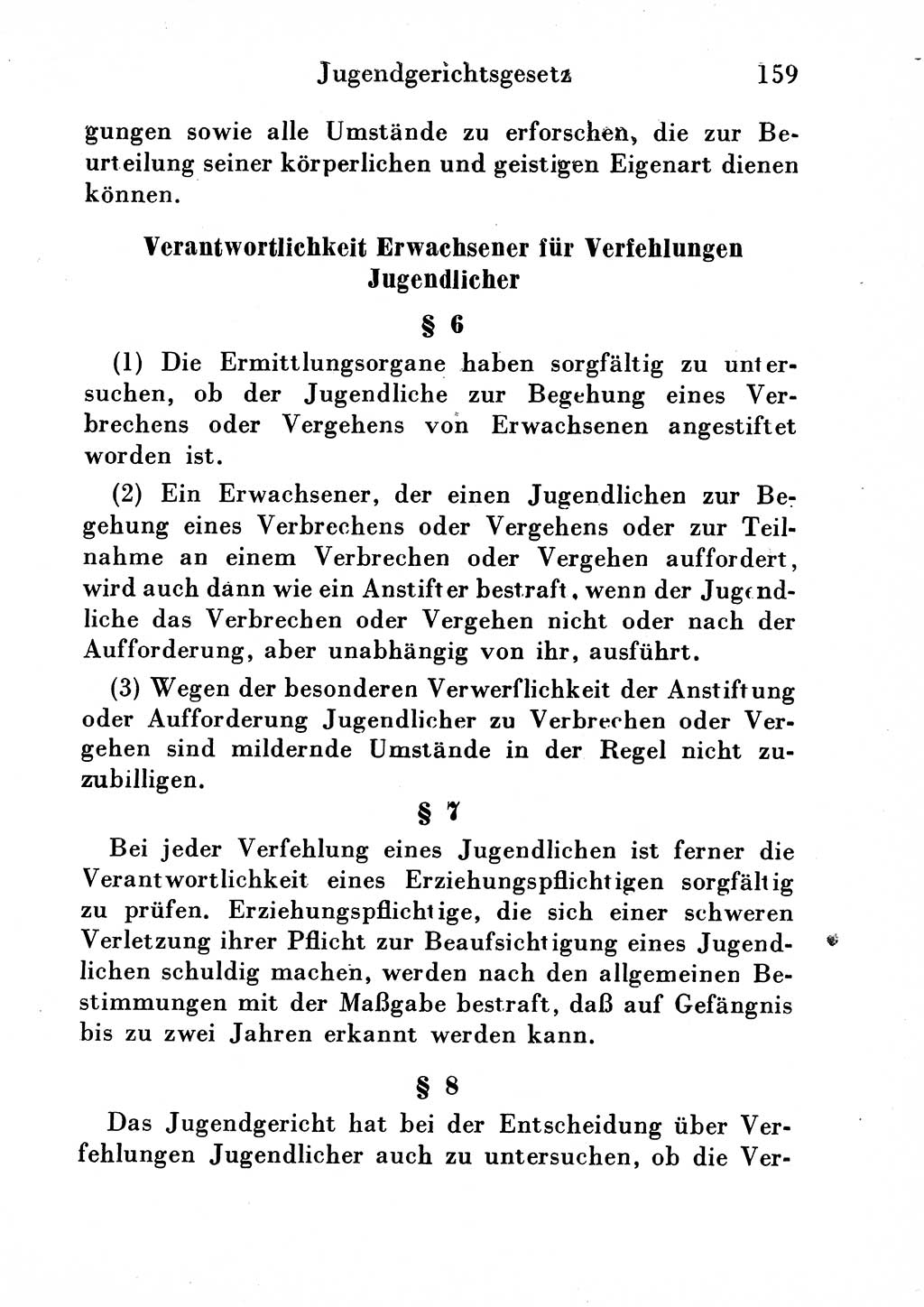 Jugendgerichtsgesetz 159

gungen sowie alle Umstände zu erforschen, die zur Beurteilung seiner körperlichen und geistigen Eigenart dienen können.

Verantwortlichkeit Erwachsener für Verfehlungen Jugendlicher

§ 6

(1) Die Ermittlungsorgane haben sorgfältig zu untersuchen, ob der Jugendliche zur Begehung eines Verbrechens oder Vergehens von Erwachsenen angestiftet worden ist.

(2) Ein Erwachsener, der einen Jugendlichen zur Begehung eines Verbrechens oder Vergehens oder zur Teilnahme an einem Verbrechen oder Vergehen auffordert, wird auch dann wie ein Anstifter bestraft, wenn der Jugendliche das Verbrechen oder Vergehen nicht oder nach der Aufforderung, aber unabhängig von ihr, ausführt.

(3) Wegen der besonderen Verwerflichkeit der Anstiftung oder Aufforderung Jugendlicher zu Verbrechen oder Vergehen sind mildernde Umstände in der Regel nicht zuzubilligen.

§ 7

Bei jeder Verfehlung eines Jugendlichen ist ferner die Verantwortlichkeit eines Erziehungspflichtigen sorgfältig zu prüfen. Erziehungspflichtige, die sich einer schweren Verletzung ihrer Pflicht zur Beaufsichtigung eines Jugendlichen schuldig machen, werden nach den allgemeinen Bestimmungen mit der Maßgabe bestraft, daß auf Gefängnis bis zu zwei Jahren erkannt werden kann.

§ 8

Das Jugendgericht hat bei der Entscheidung über Verfehlungen Jugendlicher auch zu untersuchen, ob die Ver-